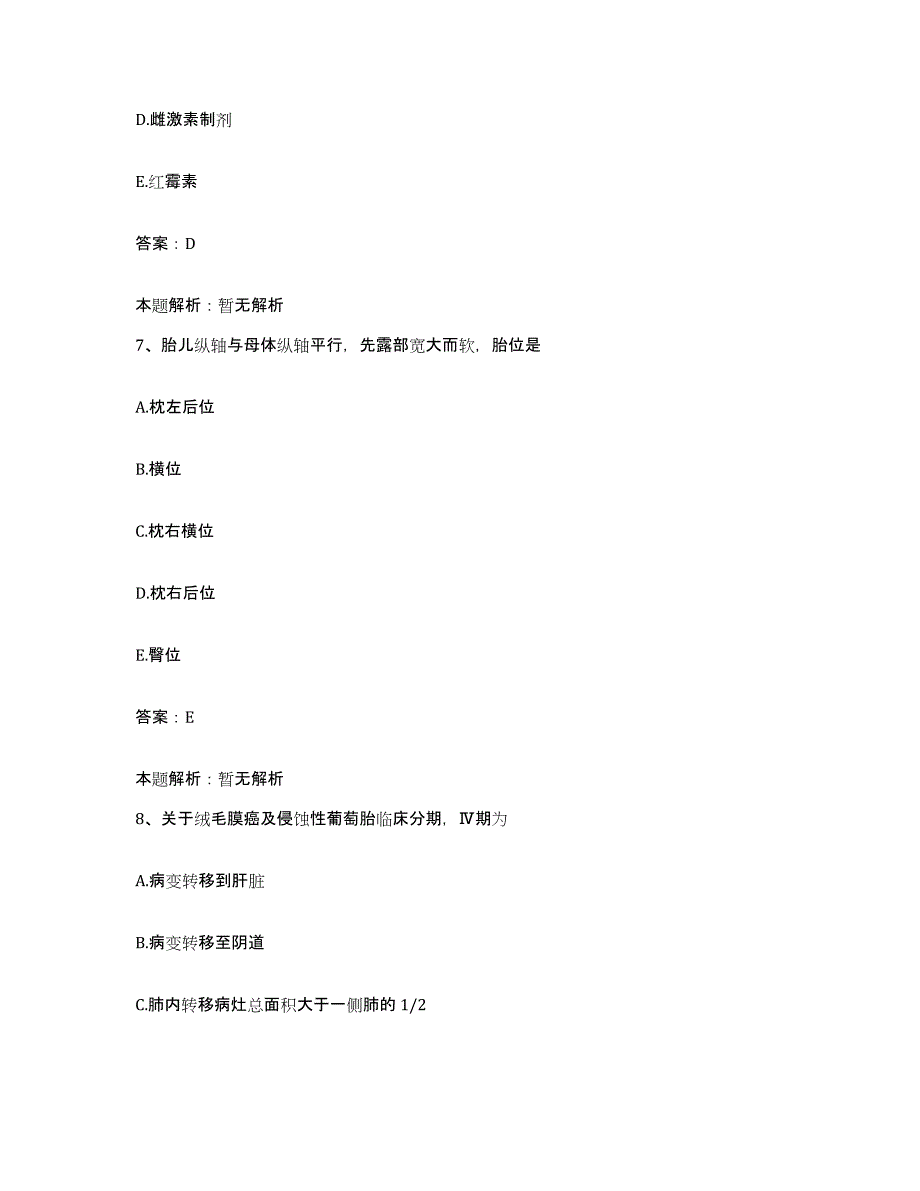 D.雌激素制剂

E.红霉素

答案：D

本题解析：暂无解析

7、胎儿纵轴与母体纵轴平行，先露部宽大而软，胎位是

A.枕左后位

B.横位

C.枕右横位

D.枕右后位

E.臀位

答案：E

本题解析：暂无解析

8、关于绒毛膜癌及侵蚀性葡萄胎临床分期，Ⅳ期为

A.病变转移到肝脏

B.病变转移至阴道

C.肺内转移病灶总面积大于一侧肺的 1/2